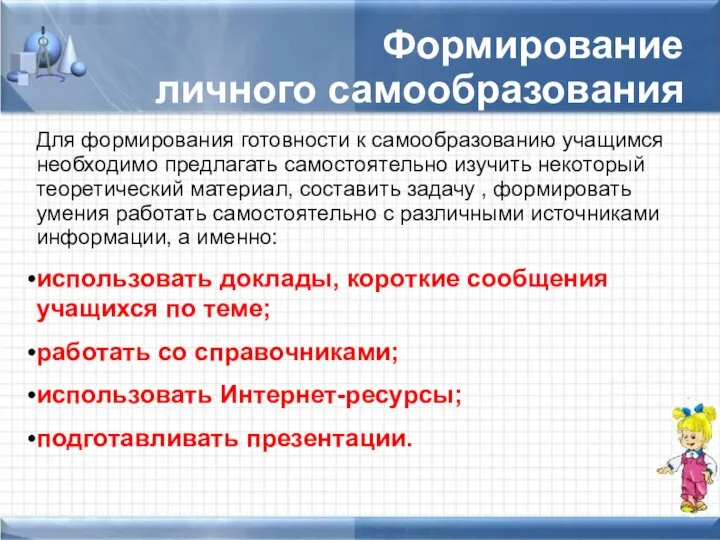 Формирование личного самообразования

Для формирования готовности к самообразованию учащимся необходимо предлагать самостоятельно изучить некоторый теоретический материал, составить задачу , формировать умения работать самостоятельно с различными источниками информации, а именно:

•использовать доклады, короткие сообщения учащихся по теме;

•работать со справочниками;

•использовать Интернет-ресурсы;

•подготавливать презентации.